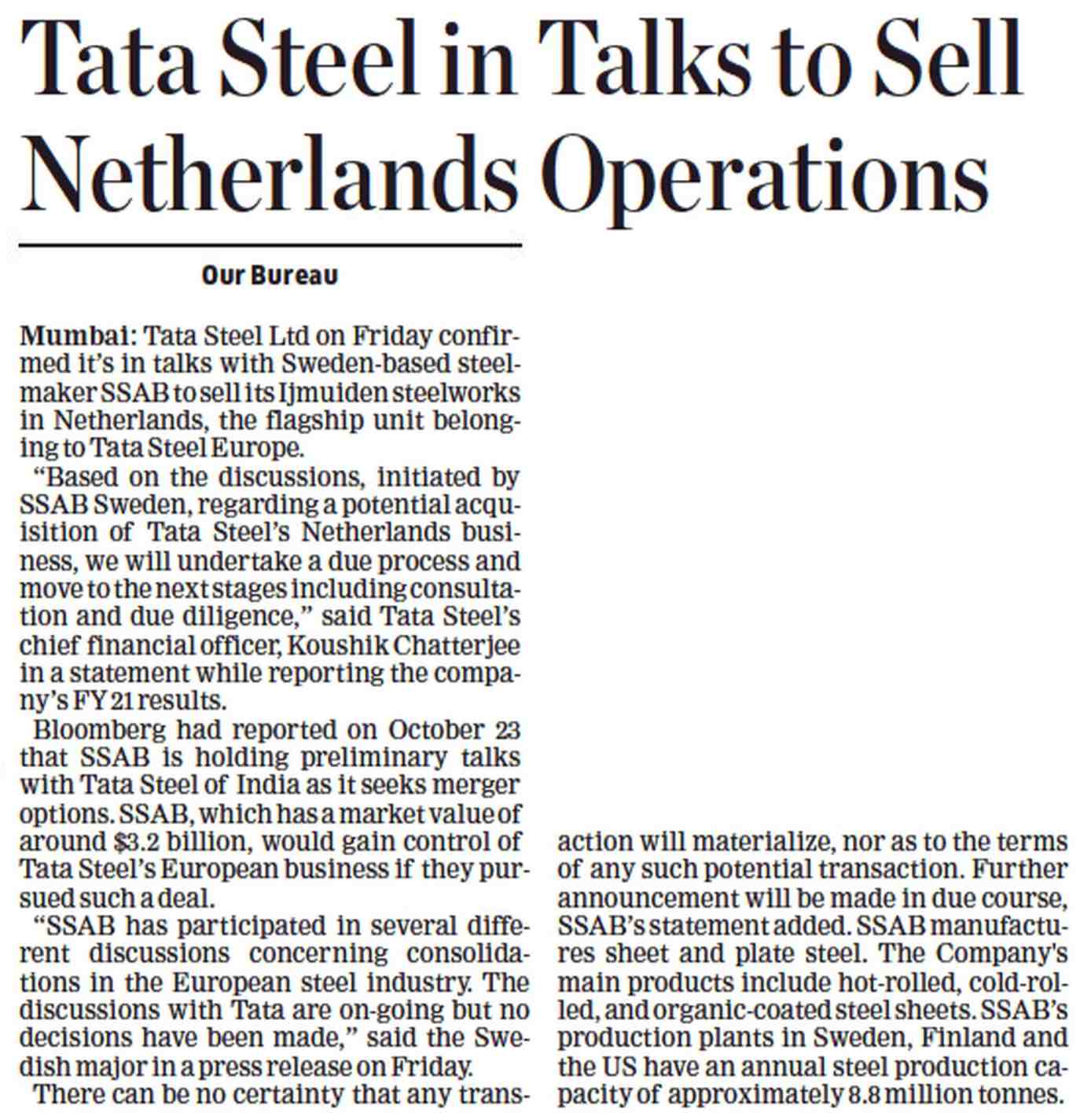 Tata Steel in Talks to Sell Netherlands Operations

Our Bureau

Mumbai: Tata Steel Ltd on Friday confirmed it's in talks with Sweden-based steelmaker SSAB to sell its Ijmuiden steelworks in Netherlands, the flagship unit belonging to Tata Steel Europe.

"Based on the discussions, initiated by SSAB Sweden, regarding a potential acquisition of Tata Steel's Netherlands business, we will undertake a due process and move to the next stages including consultation and due diligence," said Tata Steel's chief financial officer, Koushik Chatterjee in a statement while reporting the company's FY 21 results.

Bloomberg had reported on October 23 that SSAB is holding preliminary talks with Tata Steel of India as it seeks merger options. SSAB, which has a market value of around $3.2 billion, would gain control of Tata Steel's European business if they pursued such a deal.

"SSAB has participated in several different discussions concerning consolidations in the European steel industry. The discussions with Tata are on-going but no decisions have been made," said the Swedish major in a press release on Friday.

There can be no certainty that any transaction will materialize, nor as to the terms of any such potential transaction. Further announcement will be made in due course, SSAB's statement added. SSAB manufactures sheet and plate steel. The Company's main products include hot-rolled, cold-rolled, and organic-coated steel sheets. SSAB's production plants in Sweden, Finland and the US have an annual steel production capacity of approximately 8.8 million tonnes.